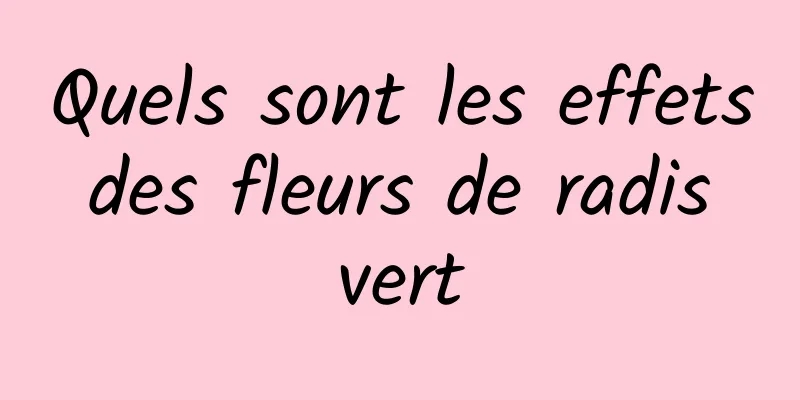 Quels sont les effets des fleurs de radis vert